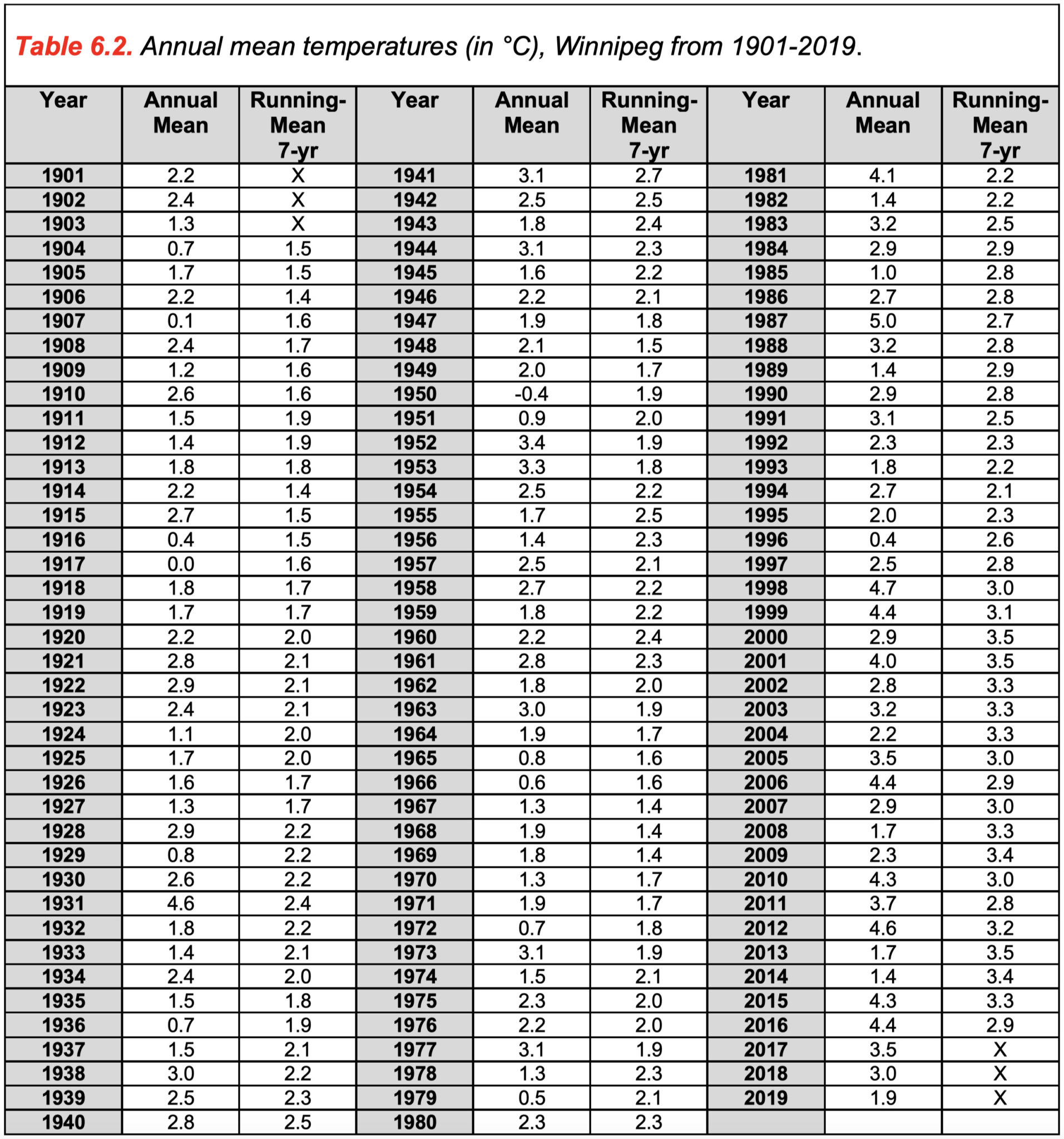 Table 6.2. Annual mean temperatures (in °C), Winnipeg from 1901-2019.

| Year | Annual Mean | Running-Mean 7-yr | Year | Annual Mean | Running-Mean 7-yr | Year | Annual Mean | Running-Mean 7-yr |
|---|---|---|---|---|---|---|---|---|
| 1901 | 2.2 | X | 1941 | 3.1 | 2.7 | 1981 | 4.1 | 2.2 |
| 1902 | 2.4 | X | 1942 | 2.5 | 2.5 | 1982 | 1.4 | 2.2 |
| 1903 | 1.3 | X | 1943 | 1.8 | 2.4 | 1983 | 3.2 | 2.5 |
| 1904 | 0.7 | 1.5 | 1944 | 3.1 | 2.3 | 1984 | 2.9 | 2.9 |
| 1905 | 1.7 | 1.5 | 1945 | 1.6 | 2.2 | 1985 | 1.0 | 2.8 |
| 1906 | 2.2 | 1.4 | 1946 | 2.2 | 2.1 | 1986 | 2.7 | 2.8 |
| 1907 | 0.1 | 1.6 | 1947 | 1.9 | 1.8 | 1987 | 5.0 | 2.7 |
| 1908 | 2.4 | 1.7 | 1948 | 2.1 | 1.5 | 1988 | 3.2 | 2.8 |
| 1909 | 1.2 | 1.6 | 1949 | 2.0 | 1.7 | 1989 | 1.4 | 2.9 |
| 1910 | 2.6 | 1.6 | 1950 | -0.4 | 1.9 | 1990 | 2.9 | 2.8 |
| 1911 | 1.5 | 1.9 | 1951 | 0.9 | 2.0 | 1991 | 3.1 | 2.5 |
| 1912 | 1.4 | 1.9 | 1952 | 3.4 | 1.9 | 1992 | 2.3 | 2.3 |
| 1913 | 1.8 | 1.8 | 1953 | 3.3 | 1.8 | 1993 | 1.8 | 2.2 |
| 1914 | 2.2 | 1.4 | 1954 | 2.5 | 2.2 | 1994 | 2.7 | 2.1 |
| 1915 | 2.7 | 1.5 | 1955 | 1.7 | 2.5 | 1995 | 2.0 | 2.3 |
| 1916 | 0.4 | 1.5 | 1956 | 1.4 | 2.3 | 1996 | 0.4 | 2.6 |
| 1917 | 0.0 | 1.6 | 1957 | 2.5 | 2.1 | 1997 | 2.5 | 2.8 |
| 1918 | 1.8 | 1.7 | 1958 | 2.7 | 2.2 | 1998 | 4.7 | 3.0 |
| 1919 | 1.7 | 1.7 | 1959 | 1.8 | 2.2 | 1999 | 4.4 | 3.1 |
| 1920 | 2.2 | 2.0 | 1960 | 2.2 | 2.4 | 2000 | 2.9 | 3.5 |
| 1921 | 2.8 | 2.1 | 1961 | 2.8 | 2.3 | 2001 | 4.0 | 3.5 |
| 1922 | 2.9 | 2.1 | 1962 | 1.8 | 2.0 | 2002 | 2.8 | 3.3 |
| 1923 | 2.4 | 2.1 | 1963 | 3.0 | 1.9 | 2003 | 3.2 | 3.3 |
| 1924 | 1.1 | 2.0 | 1964 | 1.9 | 1.7 | 2004 | 2.2 | 3.3 |
| 1925 | 1.7 | 2.0 | 1965 | 0.8 | 1.6 | 2005 | 3.5 | 3.0 |
| 1926 | 1.6 | 1.7 | 1966 | 0.6 | 1.6 | 2006 | 4.4 | 2.9 |
| 1927 | 1.3 | 1.7 | 1967 | 1.3 | 1.4 | 2007 | 2.9 | 3.0 |
| 1928 | 2.9 | 2.2 | 1968 | 1.9 | 1.4 | 2008 | 1.7 | 3.3 |
| 1929 | 0.8 | 2.2 | 1969 | 1.8 | 1.4 | 2009 | 2.3 | 3.4 |
| 1930 | 2.6 | 2.2 | 1970 | 1.3 | 1.7 | 2010 | 4.3 | 3.0 |
| 1931 | 4.6 | 2.4 | 1971 | 1.9 | 1.7 | 2011 | 3.7 | 2.8 |
| 1932 | 1.8 | 2.2 | 1972 | 0.7 | 1.8 | 2012 | 4.6 | 3.2 |
| 1933 | 1.4 | 2.1 | 1973 | 3.1 | 1.9 | 2013 | 1.7 | 3.5 |
| 1934 | 2.4 | 2.0 | 1974 | 1.5 | 2.1 | 2014 | 1.4 | 3.4 |
| 1935 | 1.5 | 1.8 | 1975 | 2.3 | 2.0 | 2015 | 4.3 | 3.3 |
| 1936 | 0.7 | 1.9 | 1976 | 2.2 | 2.0 | 2016 | 4.4 | 2.9 |
| 1937 | 1.5 | 2.1 | 1977 | 3.1 | 1.9 | 2017 | 3.5 | X |
| 1938 | 3.0 | 2.2 | 1978 | 1.3 | 2.3 | 2018 | 3.0 | X |
| 1939 | 2.5 | 2.3 | 1979 | 0.5 | 2.1 | 2019 | 1.9 | X |
| 1940 | 2.8 | 2.5 | 1980 | 2.3 | 2.3 | | | |